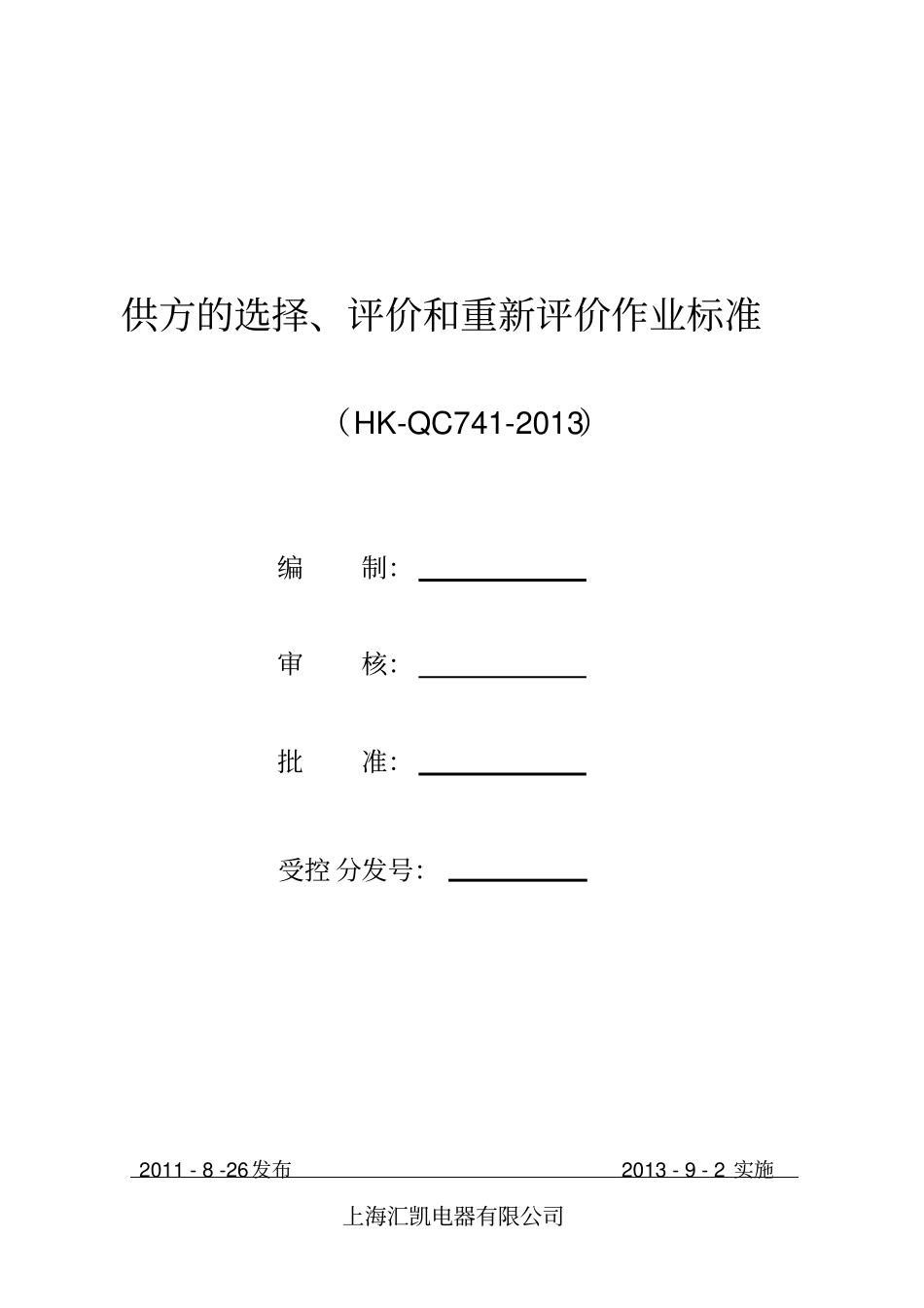 供方的选择、评价和重新评价作业标准

（HK-QC741-2013）

编　　制：

审　　核：

批　　准：

受控 分发号：

2011 - 8 -26发布　　2013 - 9 - 2 实施

上海汇凯电器有限公司